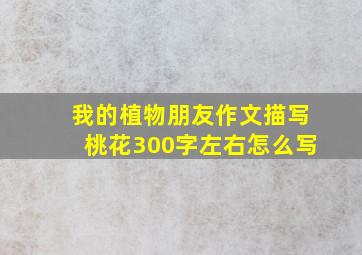 我的植物朋友作文描写桃花300字左右怎么写